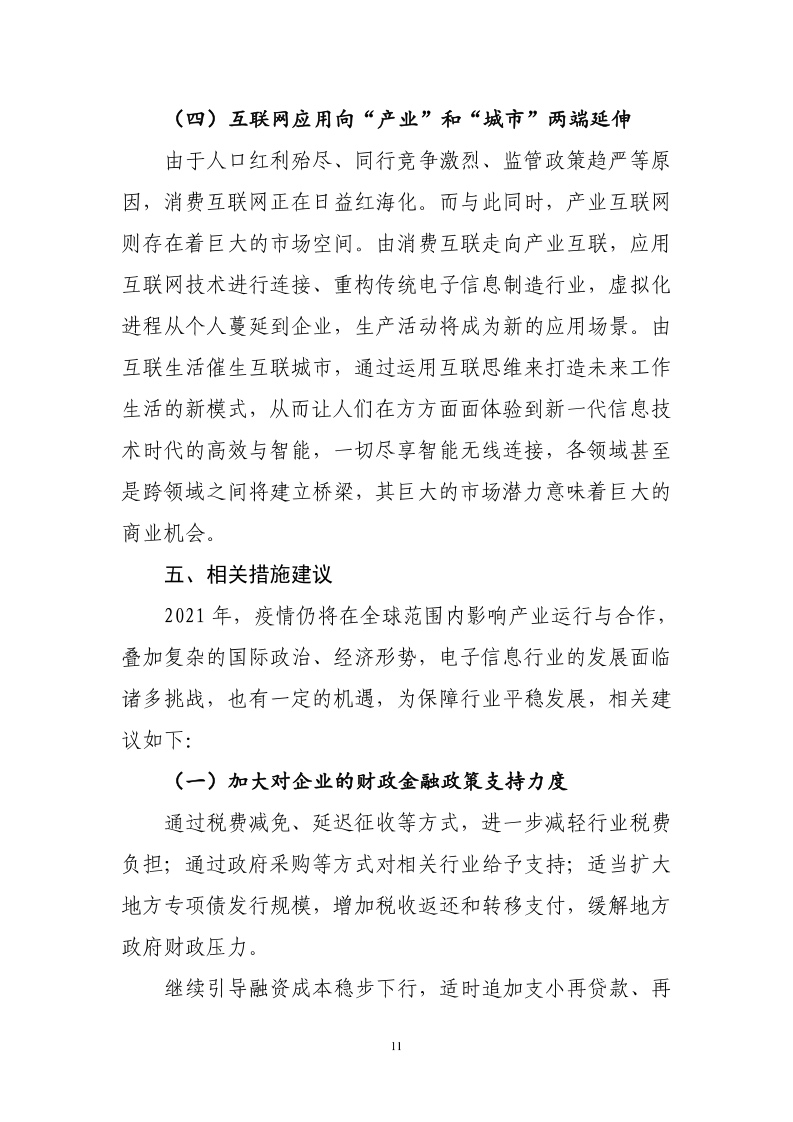 （四）互联网应用向“产业”和“城市”两端延伸

由于人口红利殆尽、同行竞争激烈、监管政策趋严等原因，消费互联网正在日益红海化。而与此同时，产业互联网则存在着巨大的市场空间。由消费互联走向产业互联，应用互联网技术进行连接、重构传统电子信息制造行业，虚拟化进程从个人蔓延到企业，生产活动将成为新的应用场景。由互联生活催生互联城市，通过运用互联思维来打造未来工作生活的新模式，从而让人们在方方面面体验到新一代信息技术时代的高效与智能，一切尽享智能无线连接，各领域甚至是跨领域之间将建立桥梁，其巨大的市场潜力意味着巨大的商业机会。

五、相关措施建议

2021 年，疫情仍将在全球范围内影响产业运行与合作，叠加复杂的国际政治、经济形势，电子信息行业的发展面临诸多挑战，也有一定的机遇，为保障行业平稳发展，相关建议如下:

（一）加大对企业的财政金融政策支持力度

通过税费减免、延迟征收等方式，进一步减轻行业税费负担；通过政府采购等方式对相关行业给予支持；适当扩大地方专项债发行规模，增加税收返还和转移支付，缓解地方政府财政压力。

继续引导融资成本稳步下行，适时追加支小再贷款、再

11